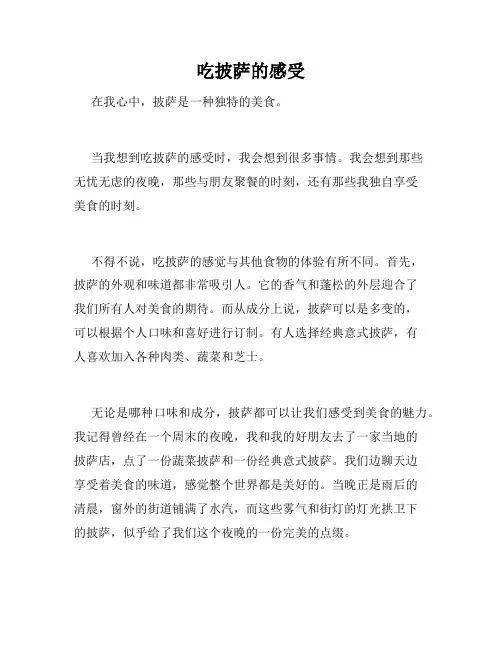 吃披萨的感受

在我心中，披萨是一种独特的美食。

当我想到吃披萨的感受时，我会想到很多事情。我会想到那些无忧无虑的夜晚，那些与朋友聚餐的时刻，还有那些我独自享受美食的时刻。

不得不说，吃披萨的感觉与其他食物的体验有所不同。首先，披萨的外观和味道都非常吸引人。它的香气和蓬松的外层迎合了我们所有人对美食的期待。而从成分上说，披萨可以是多变的，可以根据个人口味和喜好进行订制。有人选择经典意式披萨，有人喜欢加入各种肉类、蔬菜和芝士。

无论是哪种口味和成分，披萨都可以让我们感受到美食的魅力。我记得曾经在一个周末的夜晚，我和我的好朋友去了一家当地的披萨店，点了一份蔬菜披萨和一份经典意式披萨。我们边聊天边享受着美食的味道，感觉整个世界都是美好的。当晚正是雨后的清晨，窗外的街道铺满了水汽，而这些雾气和街灯的灯光拱卫下的披萨，似乎给了我们这个夜晚的一份完美的点缀。